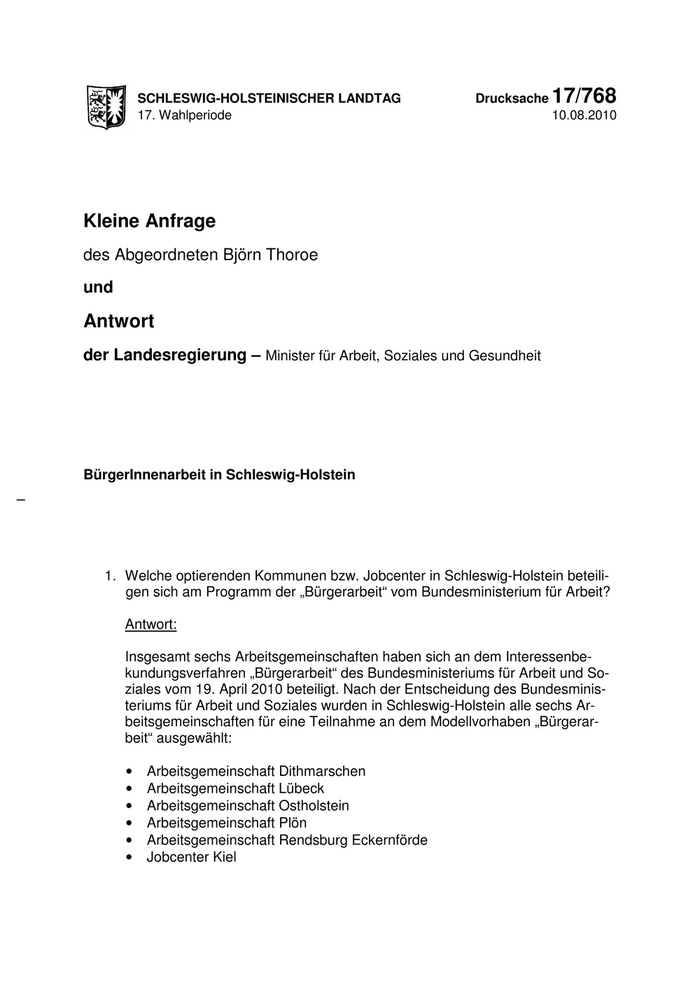 SCHLESWIG-HOLSTEINISCHER LANDTAG
17. Wahlperiode

Drucksache 17/768
10.08.2010

Kleine Anfrage

des Abgeordneten Björn Thoroe

und

Antwort

der Landesregierung – Minister für Arbeit, Soziales und Gesundheit

BürgerInnenarbeit in Schleswig-Holstein

–

1. Welche optierenden Kommunen bzw. Jobcenter in Schleswig-Holstein beteiligen sich am Programm der „Bürgerarbeit“ vom Bundesministerium für Arbeit?

Antwort:

Insgesamt sechs Arbeitsgemeinschaften haben sich an dem Interessenbekundungsverfahren „Bürgerarbeit“ des Bundesministeriums für Arbeit und Soziales vom 19. April 2010 beteiligt. Nach der Entscheidung des Bundesministeriums für Arbeit und Soziales wurden in Schleswig-Holstein alle sechs Arbeitsgemeinschaften für eine Teilnahme an dem Modellvorhaben „Bürgerarbeit“ ausgewählt:

• Arbeitsgemeinschaft Dithmarschen
• Arbeitsgemeinschaft Lübeck
• Arbeitsgemeinschaft Ostholstein
• Arbeitsgemeinschaft Plön
• Arbeitsgemeinschaft Rendsburg Eckernförde
• Jobcenter Kiel